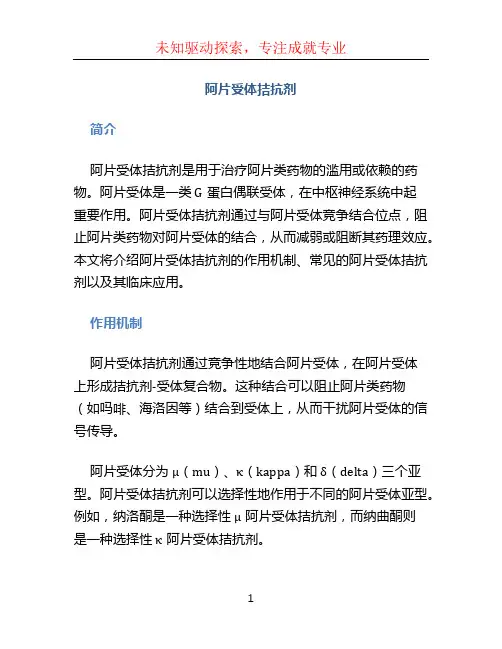 未知驱动探索，专注成就专业

阿片受体拮抗剂

简介

阿片受体拮抗剂是用于治疗阿片类药物的滥用或依赖的药物。阿片受体是一类 G 蛋白偶联受体，在中枢神经系统中起重要作用。阿片受体拮抗剂通过与阿片受体竞争结合位点，阻止阿片类药物对阿片受体的结合，从而减弱或阻断其药理效应。本文将介绍阿片受体拮抗剂的作用机制、常见的阿片受体拮抗剂以及其临床应用。

作用机制

阿片受体拮抗剂通过竞争性地结合阿片受体，在阿片受体上形成拮抗剂-受体复合物。这种结合可以阻止阿片类药物（如吗啡、海洛因等）结合到受体上，从而干扰阿片受体的信号传导。

阿片受体分为 μ（mu）、κ（kappa）和 δ（delta）三个亚型。阿片受体拮抗剂可以选择性地作用于不同的阿片受体亚型。例如，纳洛酮是一种选择性 μ 阿片受体拮抗剂，而纳曲酮则是一种选择性 κ 阿片受体拮抗剂。

1